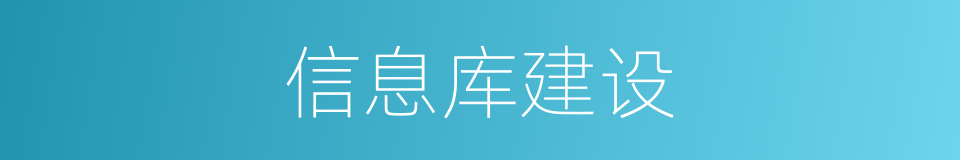 信息库建设